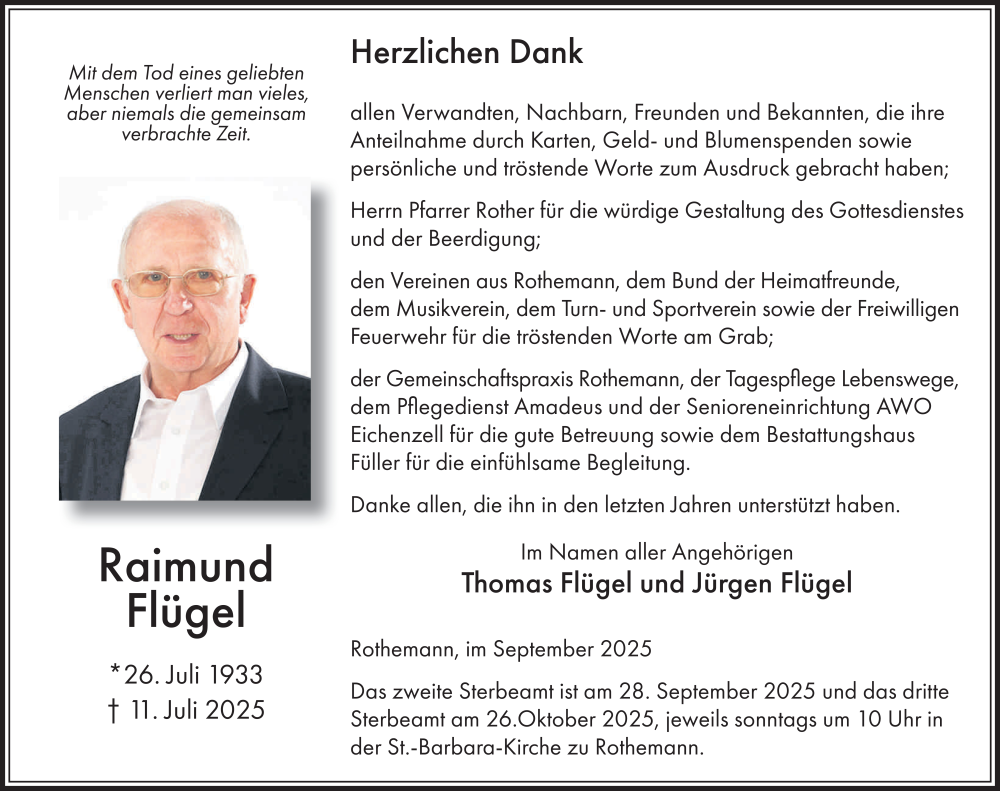 Mit dem Tod eines geliebten Menschen verliert man vieles, aber niemals die gemeinsam verbrachte Zeit.

Raimund Flügel

*26. Juli 1933
† 11. Juli 2025

Herzlichen Dank

allen Verwandten, Nachbarn, Freunden und Bekannten, die ihre Anteilnahme durch Karten, Geld- und Blumenspenden sowie persönliche und tröstende Worte zum Ausdruck gebracht haben;

Herrn Pfarrer Rother für die würdige Gestaltung des Gottesdienstes und der Beerdigung;

den Vereinen aus Rothemann, dem Bund der Heimatfreunde, dem Musikverein, dem Turn- und Sportverein sowie der Freiwilligen Feuerwehr für die tröstenden Worte am Grab;

der Gemeinschaftspraxis Rothemann, der Tagespflege Lebenswege, dem Pflegedienst Amadeus und der Senioreneinrichtung AWO Eichenzell für die gute Betreuung sowie dem Bestattungshaus Füller für die einfühlsame Begleitung.

Danke allen, die ihn in den letzten Jahren unterstützt haben.

Im Namen aller Angehörigen
Thomas Flügel und Jürgen Flügel

Rothemann, im September 2025

Das zweite Sterbeamt ist am 28. September 2025 und das dritte Sterbeamt am 26.Oktober 2025, jeweils sonntags um 10 Uhr in der St.-Barbara-Kirche zu Rothemann.